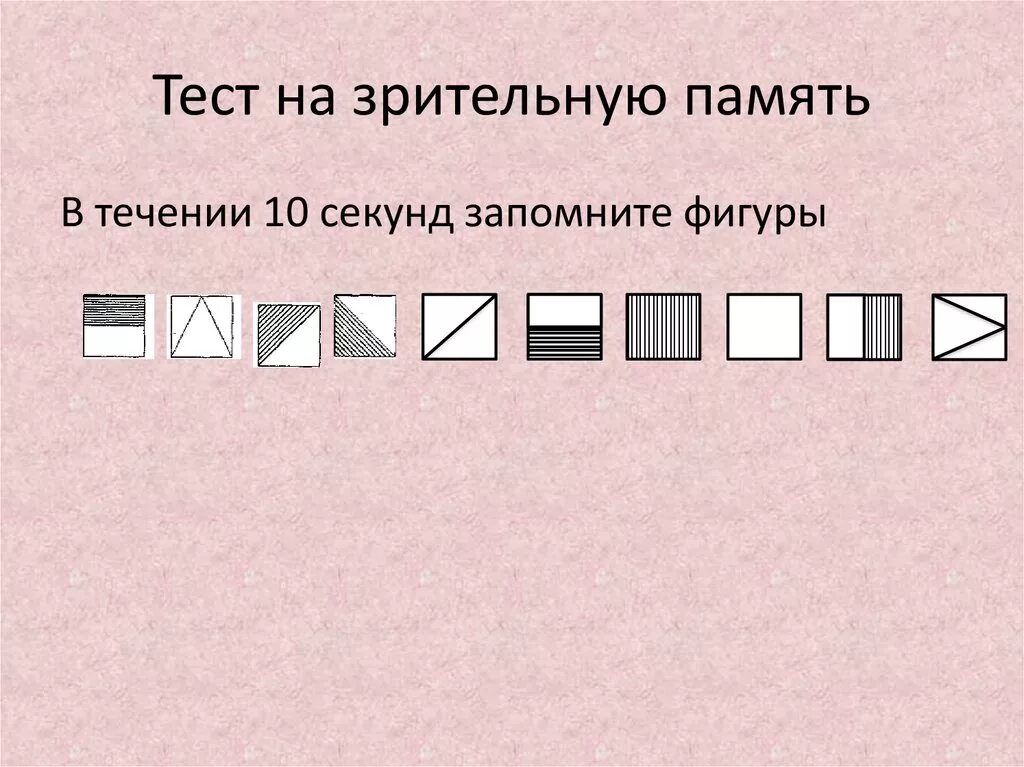 Тест на зрительную память

В течении 10 секунд запомните фигуры